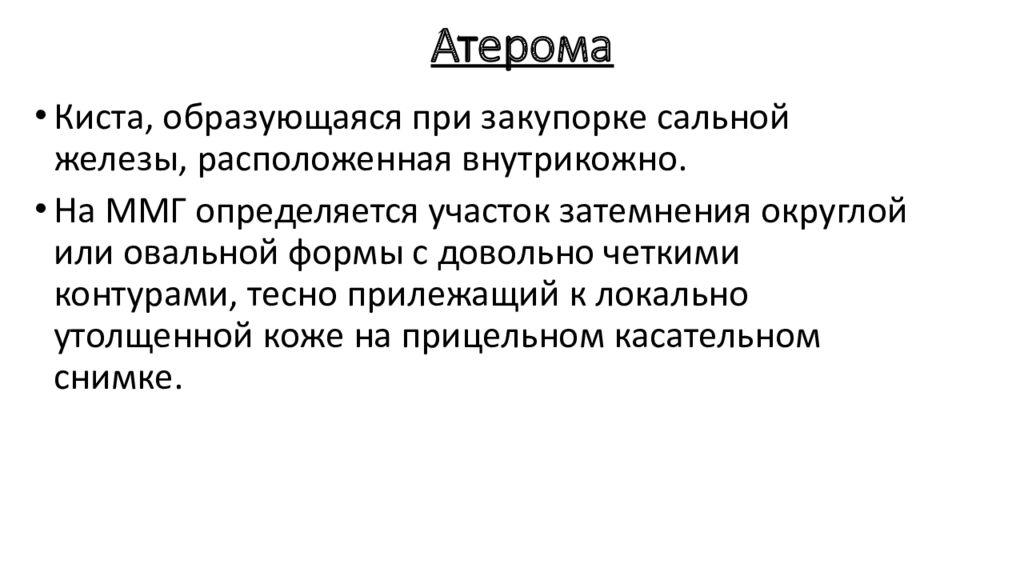 Атерома

• Киста, образующаяся при закупорке сальной железы, расположенная внутрикожно.

• На ММГ определяется участок затемнения округлой или овальной формы с довольно четкими контурами, тесно прилежащий к локально утолщенной коже на прицельном касательном снимке.